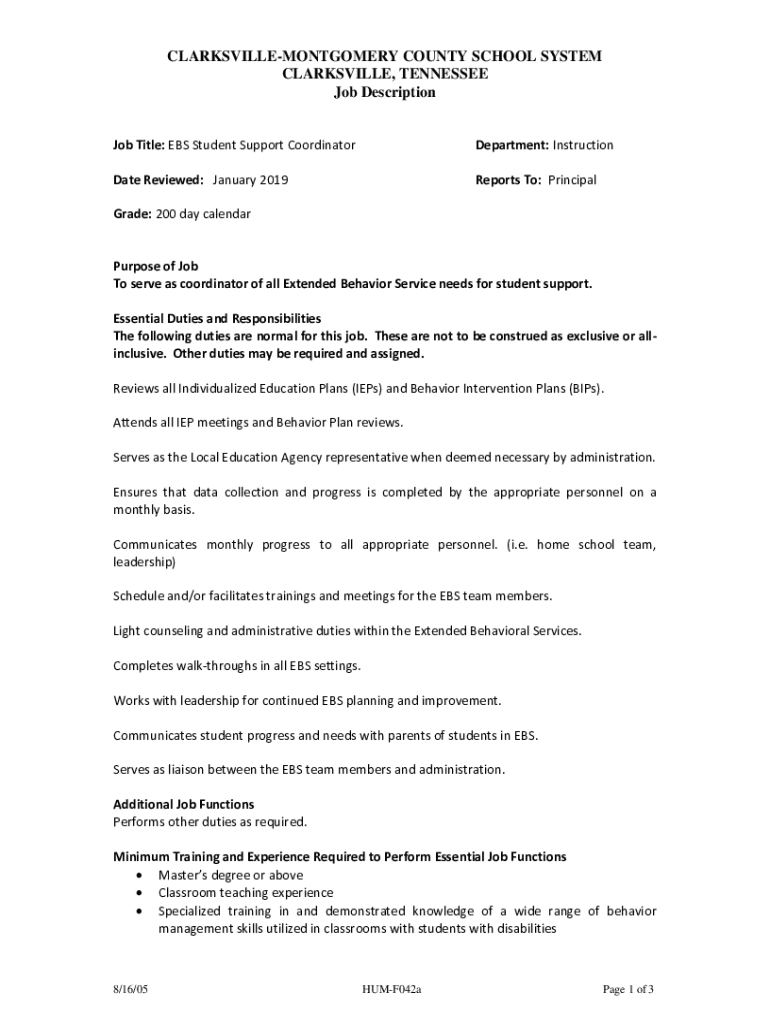 CLARKSVILLE-MONTGOMERY COUNTY SCHOOL SYSTEM
CLARKSVILLE, TENNESSEE
Job Description

Job Title: EBS Student Support Coordinator

Department: Instruction

Date Reviewed: January 2019

Reports To: Principal

Grade: 200 day calendar

Purpose of Job
To serve as coordinator of all Extended Behavior Service needs for student support.

Essential Duties and Responsibilities
The following duties are normal for this job. These are not to be construed as exclusive or all-inclusive. Other duties may be required and assigned.

Reviews all Individualized Education Plans (IEPs) and Behavior Intervention Plans (BIPs).

Attends all IEP meetings and Behavior Plan reviews.

Serves as the Local Education Agency representative when deemed necessary by administration.

Ensures that data collection and progress is completed by the appropriate personnel on a monthly basis.

Communicates monthly progress to all appropriate personnel. (i.e. home school team, leadership)

Schedule and/or facilitates trainings and meetings for the EBS team members.

Light counseling and administrative duties within the Extended Behavioral Services.

Completes walk-throughs in all EBS settings.

Works with leadership for continued EBS planning and improvement.

Communicates student progress and needs with parents of students in EBS.

Serves as liaison between the EBS team members and administration.

Additional Job Functions
Performs other duties as required.

Minimum Training and Experience Required to Perform Essential Job Functions
• Master's degree or above
• Classroom teaching experience
• Specialized training in and demonstrated knowledge of a wide range of behavior management skills utilized in classrooms with students with disabilities

8/16/05 HUM-F042a Page 1 of 3